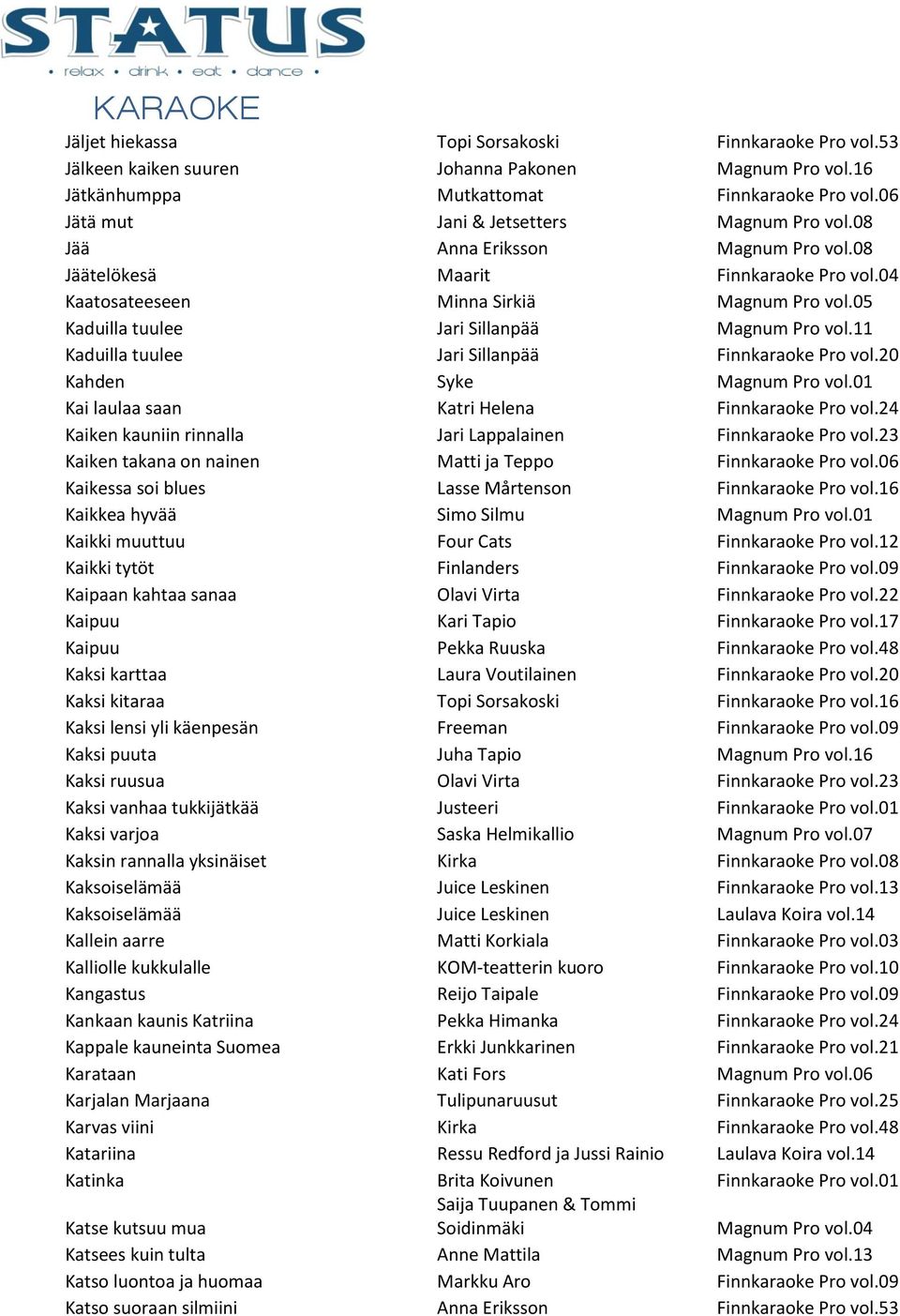 STATUS
• relax • drink • eat • dance •
KARAOKE

| | | |
|---|---|---|
| Jäljet hiekassa | Topi Sorsakoski | Finnkaraoke Pro vol.53 |
| Jälkeen kaiken suuren | Johanna Pakonen | Magnum Pro vol.16 |
| Jätkänhumppa | Mutkattomat | Finnkaraoke Pro vol.06 |
| Jätä mut | Jani & Jetsetters | Magnum Pro vol.08 |
| Jää | Anna Eriksson | Magnum Pro vol.08 |
| Jäätelökesä | Maarit | Finnkaraoke Pro vol.04 |
| Kaatosateeseen | Minna Sirkiä | Magnum Pro vol.05 |
| Kaduilla tuulee | Jari Sillanpää | Magnum Pro vol.11 |
| Kaduilla tuulee | Jari Sillanpää | Finnkaraoke Pro vol.20 |
| Kahden | Syke | Magnum Pro vol.01 |
| Kai laulaa saan | Katri Helena | Finnkaraoke Pro vol.24 |
| Kaiken kauniin rinnalla | Jari Lappalainen | Finnkaraoke Pro vol.23 |
| Kaiken takana on nainen | Matti ja Teppo | Finnkaraoke Pro vol.06 |
| Kaikessa soi blues | Lasse Mårtenson | Finnkaraoke Pro vol.16 |
| Kaikkea hyvää | Simo Silmu | Magnum Pro vol.01 |
| Kaikki muuttuu | Four Cats | Finnkaraoke Pro vol.12 |
| Kaikki tytöt | Finlanders | Finnkaraoke Pro vol.09 |
| Kaipaan kahtaa sanaa | Olavi Virta | Finnkaraoke Pro vol.22 |
| Kaipuu | Kari Tapio | Finnkaraoke Pro vol.17 |
| Kaipuu | Pekka Ruuska | Finnkaraoke Pro vol.48 |
| Kaksi karttaa | Laura Voutilainen | Finnkaraoke Pro vol.20 |
| Kaksi kitaraa | Topi Sorsakoski | Finnkaraoke Pro vol.16 |
| Kaksi lensi yli käenpesän | Freeman | Finnkaraoke Pro vol.09 |
| Kaksi puuta | Juha Tapio | Magnum Pro vol.16 |
| Kaksi ruusua | Olavi Virta | Finnkaraoke Pro vol.23 |
| Kaksi vanhaa tukkijätkää | Justeeri | Finnkaraoke Pro vol.01 |
| Kaksi varjoa | Saska Helmikallio | Magnum Pro vol.07 |
| Kaksin rannalla yksinäiset | Kirka | Finnkaraoke Pro vol.08 |
| Kaksoiselämää | Juice Leskinen | Finnkaraoke Pro vol.13 |
| Kaksoiselämää | Juice Leskinen | Laulava Koira vol.14 |
| Kallein aarre | Matti Korkiala | Finnkaraoke Pro vol.03 |
| Kalliolle kukkulalle | KOM-teatterin kuoro | Finnkaraoke Pro vol.10 |
| Kangastus | Reijo Taipale | Finnkaraoke Pro vol.09 |
| Kankaan kaunis Katriina | Pekka Himanka | Finnkaraoke Pro vol.24 |
| Kappale kauneinta Suomea | Erkki Junkkarinen | Finnkaraoke Pro vol.21 |
| Karataan | Kati Fors | Magnum Pro vol.06 |
| Karjalan Marjaana | Tulipunaruusut | Finnkaraoke Pro vol.25 |
| Karvas viini | Kirka | Finnkaraoke Pro vol.48 |
| Katariina | Ressu Redford ja Jussi Rainio | Laulava Koira vol.14 |
| Katinka | Brita Koivunen | Finnkaraoke Pro vol.01 |
| Katse kutsuu mua | Saija Tuupanen & Tommi Soidinmäki | Magnum Pro vol.04 |
| Katsees kuin tulta | Anne Mattila | Magnum Pro vol.13 |
| Katso luontoa ja huomaa | Markku Aro | Finnkaraoke Pro vol.09 |
| Katso suoraan silmiini | Anna Eriksson | Finnkaraoke Pro vol.53 |